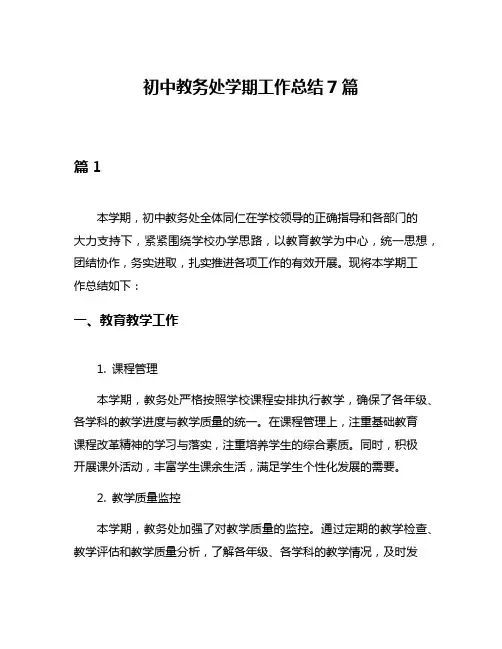 初中教务处学期工作总结 7 篇

篇 1

本学期，初中教务处全体同仁在学校领导的正确指导和各部门的大力支持下，紧紧围绕学校办学思路，以教育教学为中心，统一思想，团结协作，务实进取，扎实推进各项工作的有效开展。现将本学期工作总结如下：

一、教育教学工作

1. 课程管理

本学期，教务处严格按照学校课程安排执行教学，确保了各年级、各学科的教学进度与教学质量的统一。在课程管理上，注重基础教育课程改革精神的学习与落实，注重培养学生的综合素质。同时，积极开展课外活动，丰富学生课余生活，满足学生个性化发展的需要。

2. 教学质量监控

本学期，教务处加强了对教学质量的监控。通过定期的教学检查、教学评估和教学质量分析，了解各年级、各学科的教学情况，及时发